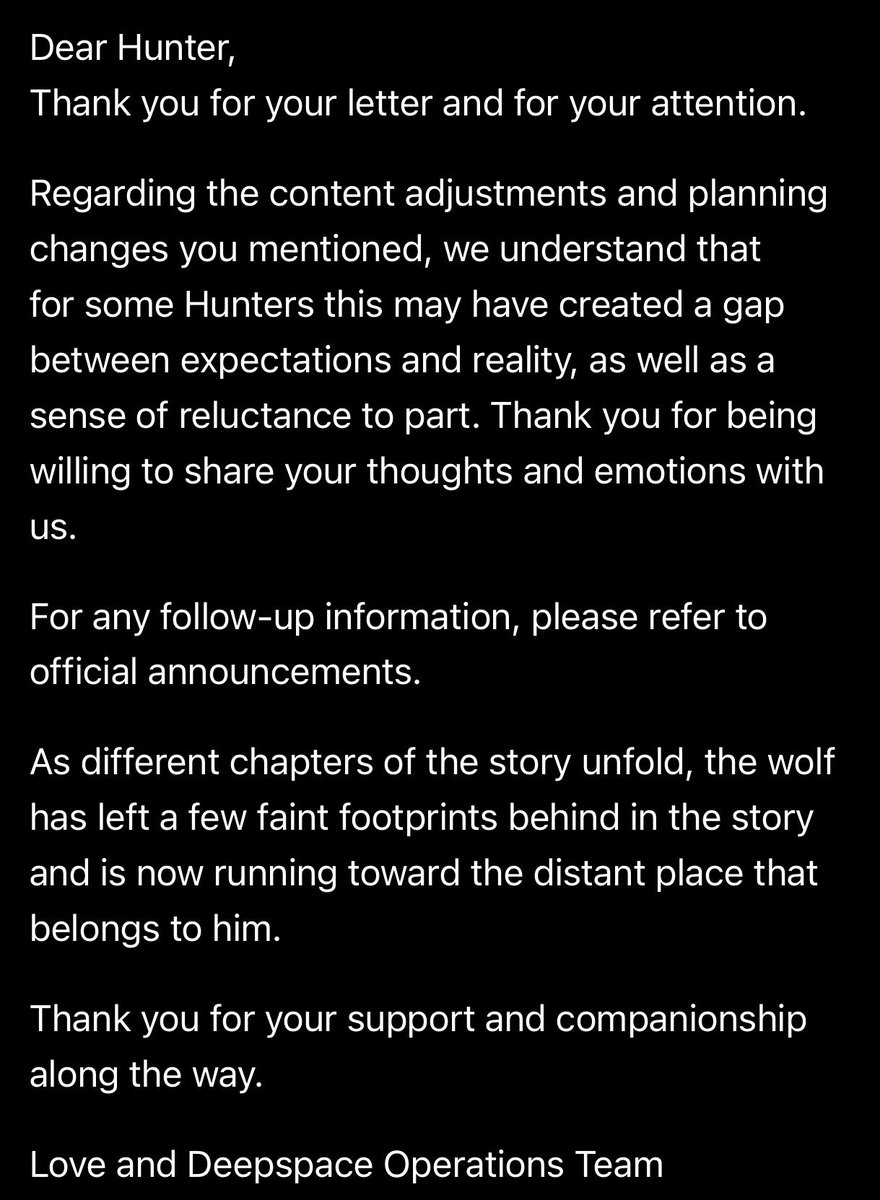 Dear Hunter,
Thank you for your letter and for your attention.

Regarding the content adjustments and planning changes you mentioned, we understand that for some Hunters this may have created a gap between expectations and reality, as well as a sense of reluctance to part. Thank you for being willing to share your thoughts and emotions with us.

For any follow-up information, please refer to official announcements.

As different chapters of the story unfold, the wolf has left a few faint footprints behind in the story and is now running toward the distant place that belongs to him.

Thank you for your support and companionship along the way.

Love and Deepspace Operations Team